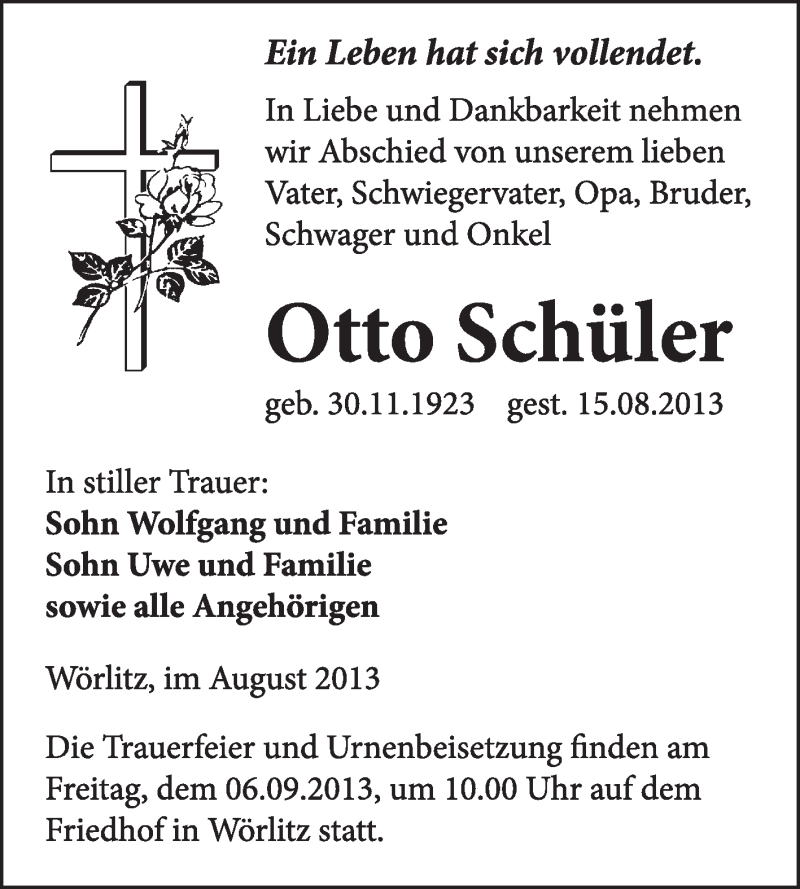 Ein Leben hat sich vollendet.

In Liebe und Dankbarkeit nehmen wir Abschied von unserem lieben Vater, Schwiegervater, Opa, Bruder, Schwager und Onkel

Otto Schüler

geb. 30.11.1923 gest. 15.08.2013

In stiller Trauer:
Sohn Wolfgang und Familie
Sohn Uwe und Familie
sowie alle Angehörigen

Wörlitz, im August 2013

Die Trauerfeier und Urnenbeisetzung finden am Freitag, dem 06.09.2013, um 10.00 Uhr auf dem Friedhof in Wörlitz statt.